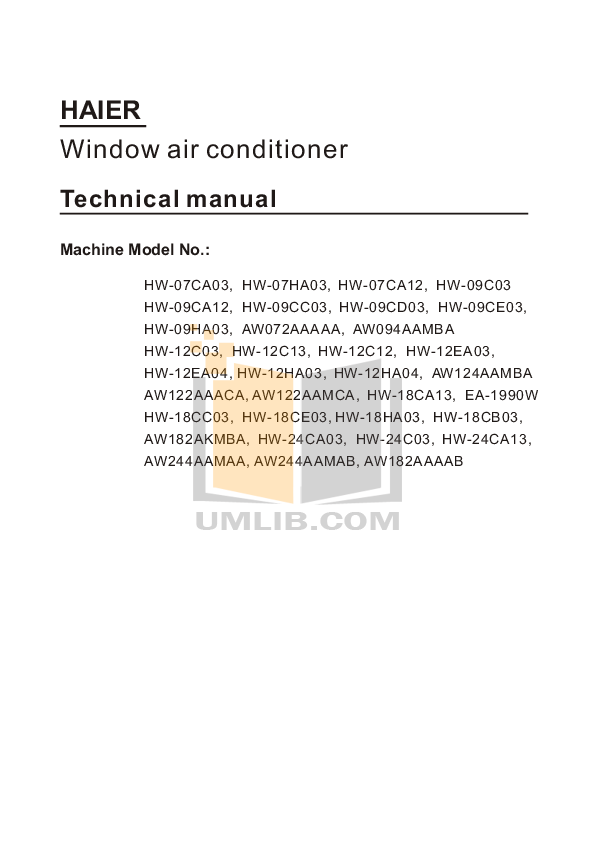 HAIER

Window air conditioner

Technical manual

Machine Model No.:

HW-07CA03, HW-07HA03, HW-07CA12, HW-09C03
HW-09CA12, HW-09CC03, HW-09CD03, HW-09CE03,
HW-09HA03, AW072AAAAA, AW094AAMBA
HW-12C03, HW-12C13, HW-12C12, HW-12EA03,
HW-12EA04, HW-12HA03, HW-12HA04, AW124AAMBA
AW122AAACA, AW122AAMCA, HW-18CA13, EA-1990W
HW-18CC03, HW-18CE03, HW-18HA03, HW-18CB03,
AW182AKMBA, HW-24CA03, HW-24C03, HW-24CA13,
AW244AAMAA, AW244AAMAB, AW182AAAAB

UMLIB.COM